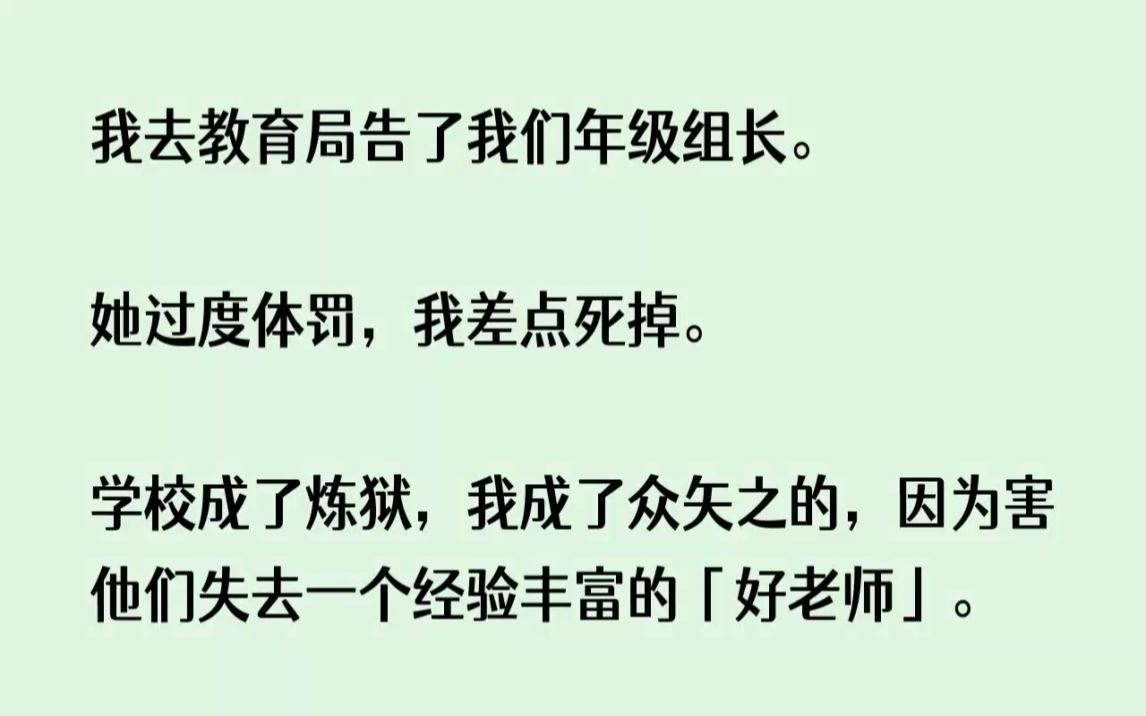 我去教育局告了我们年级组长。

她过度体罚，我差点死掉。

学校成了炼狱，我成了众矢之的，因为害他们失去一个经验丰富的「好老师」。